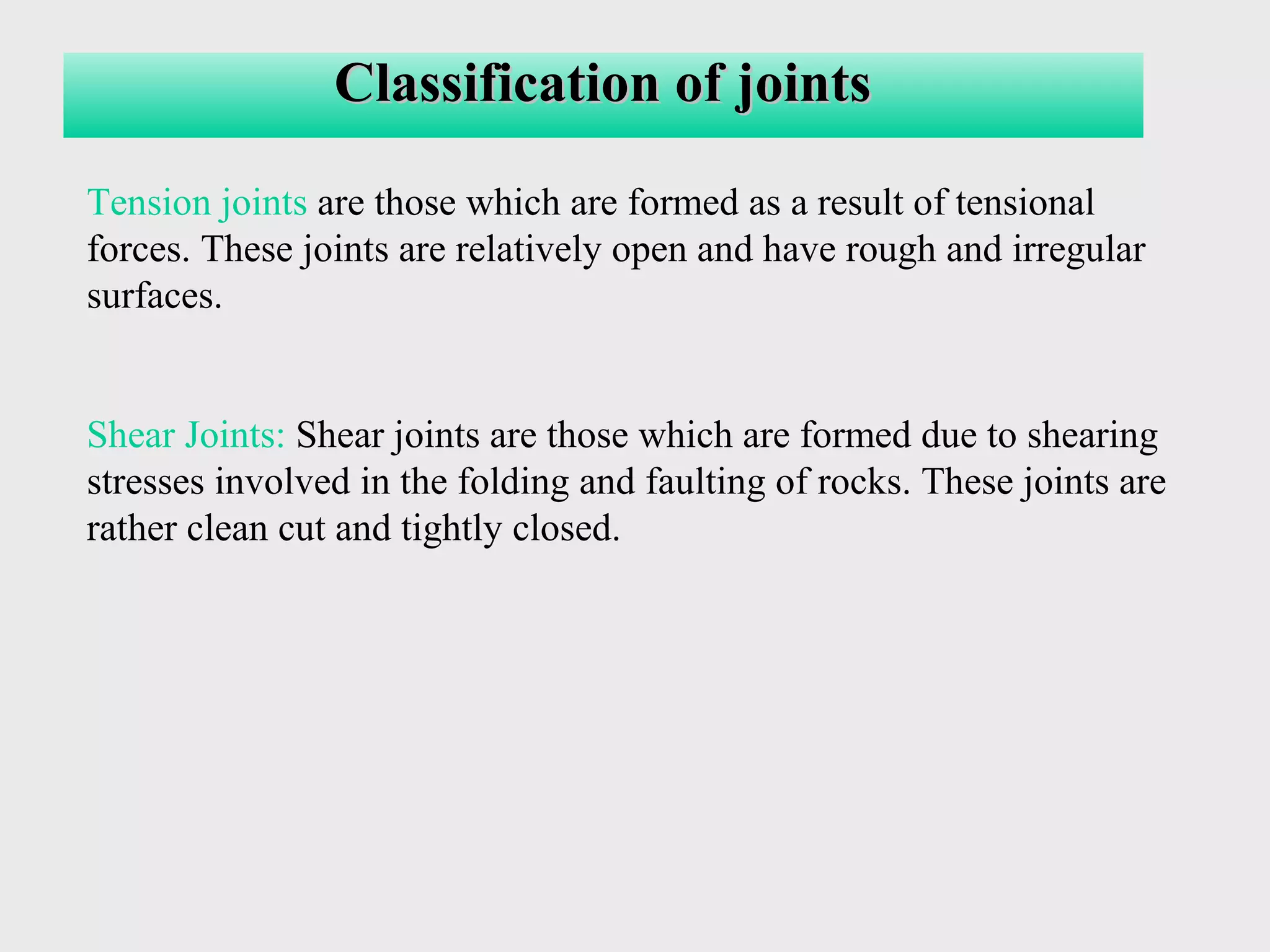 Classification of joints

Tension joints are those which are formed as a result of tensional forces. These joints are relatively open and have rough and irregular surfaces.

Shear Joints: Shear joints are those which are formed due to shearing stresses involved in the folding and faulting of rocks. These joints are rather clean cut and tightly closed.